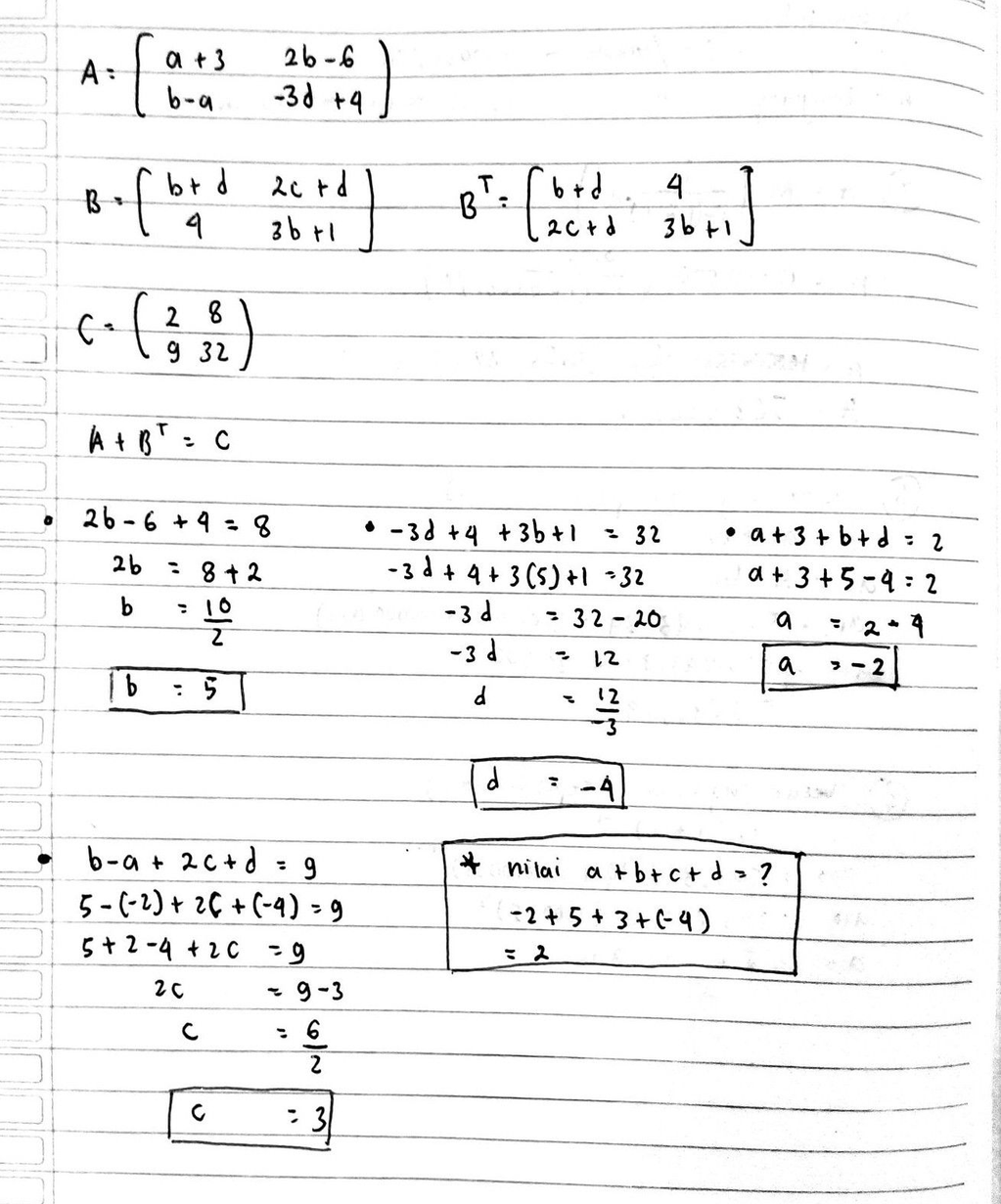 $A = \begin{pmatrix} a+3 & 2b-6 \\ b-a & -3d+4 \end{pmatrix}$

$B = \begin{pmatrix} b+d & 2c+d \\ 4 & 3b+1 \end{pmatrix}$ $B^T = \begin{pmatrix} b+d & 4 \\ 2c+d & 3b+1 \end{pmatrix}$

$C = \begin{pmatrix} 2 & 8 \\ 9 & 32 \end{pmatrix}$

$A + B^T = C$

• $2b - 6 + 4 = 8$
$2b = 8 + 2$
$b = \frac{10}{2}$
$b = 5$

• $-3d + 4 + 3b + 1 = 32$
$-3d + 4 + 3(5) + 1 = 32$
$-3d = 32 - 20$
$-3d = 12$
$d = \frac{12}{-3}$
$d = -4$

• $a + 3 + b + d = 2$
$a + 3 + 5 - 4 = 2$
$a = 2 - 4$
$a = -2$

• $b - a + 2c + d = 9$
$5 - (-2) + 2c + (-4) = 9$
$5 + 2 - 4 + 2c = 9$
$2c = 9 - 3$
$c = \frac{6}{2}$
$c = 3$

* nilai $a + b + c + d = ?$
$-2 + 5 + 3 + (-4)$
$= 2$